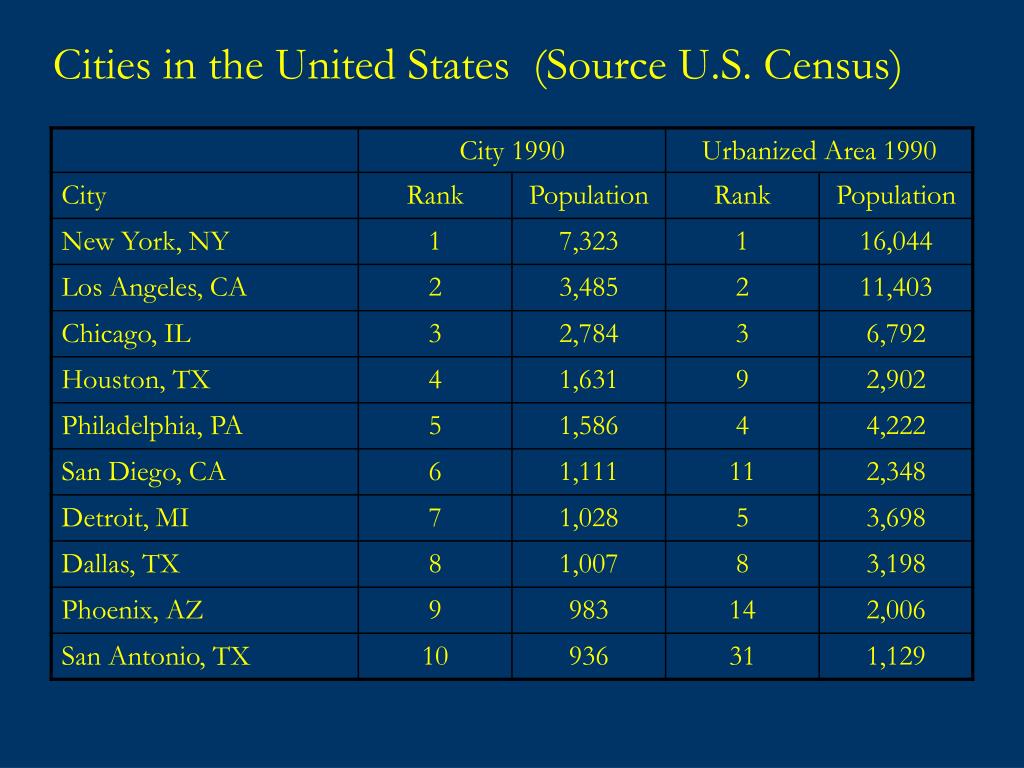 Cities in the United States (Source U.S. Census)

| | City 1990 | | Urbanized Area 1990 | |
|---|---|---|---|---|
| City | Rank | Population | Rank | Population |
| New York, NY | 1 | 7,323 | 1 | 16,044 |
| Los Angeles, CA | 2 | 3,485 | 2 | 11,403 |
| Chicago, IL | 3 | 2,784 | 3 | 6,792 |
| Houston, TX | 4 | 1,631 | 9 | 2,902 |
| Philadelphia, PA | 5 | 1,586 | 4 | 4,222 |
| San Diego, CA | 6 | 1,111 | 11 | 2,348 |
| Detroit, MI | 7 | 1,028 | 5 | 3,698 |
| Dallas, TX | 8 | 1,007 | 8 | 3,198 |
| Phoenix, AZ | 9 | 983 | 14 | 2,006 |
| San Antonio, TX | 10 | 936 | 31 | 1,129 |